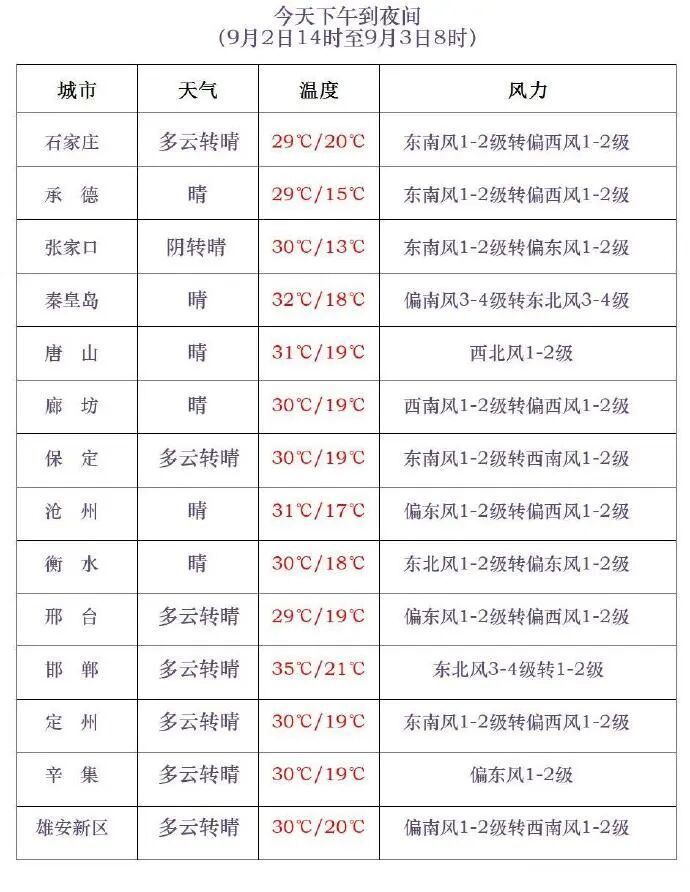 今天下午到夜间
(9月2日14时至9月3日8时)

| 城市 | 天气 | 温度 | 风力 |
|---|---|---|---|
| 石家庄 | 多云转晴 | 29℃/20℃ | 东南风1-2级转偏西风1-2级 |
| 承　德 | 晴 | 29℃/15℃ | 东南风1-2级转偏西风1-2级 |
| 张家口 | 阴转晴 | 30℃/13℃ | 东南风1-2级转偏东风1-2级 |
| 秦皇岛 | 晴 | 32℃/18℃ | 偏南风3-4级转东北风3-4级 |
| 唐　山 | 晴 | 31℃/19℃ | 西北风1-2级 |
| 廊　坊 | 晴 | 30℃/19℃ | 西南风1-2级转偏西风1-2级 |
| 保　定 | 多云转晴 | 30℃/19℃ | 东南风1-2级转西南风1-2级 |
| 沧　州 | 晴 | 31℃/17℃ | 偏东风1-2级转偏西风1-2级 |
| 衡　水 | 晴 | 30℃/18℃ | 东北风1-2级转偏东风1-2级 |
| 邢　台 | 多云转晴 | 29℃/19℃ | 偏东风1-2级转偏西风1-2级 |
| 邯　郸 | 多云转晴 | 35℃/21℃ | 东北风3-4级转1-2级 |
| 定　州 | 多云转晴 | 30℃/19℃ | 东南风1-2级转偏西风1-2级 |
| 辛　集 | 多云转晴 | 30℃/19℃ | 偏东风1-2级 |
| 雄安新区 | 多云转晴 | 30℃/20℃ | 偏南风1-2级转西南风1-2级 |